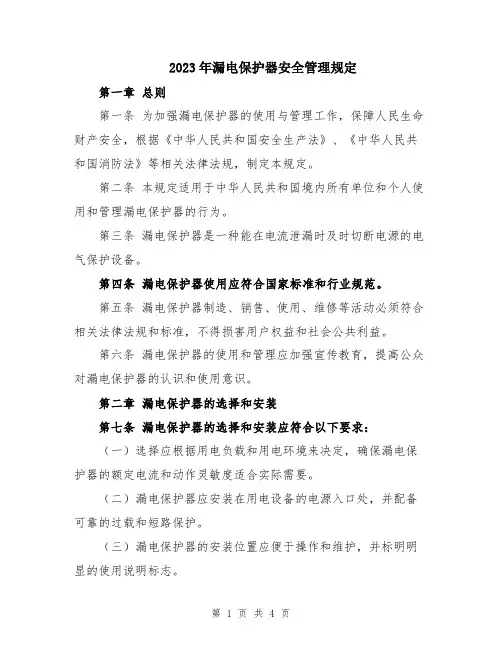 2023年漏电保护器安全管理规定

第一章 总则

第一条 为加强漏电保护器的使用与管理工作，保障人民生命财产安全，根据《中华人民共和国安全生产法》、《中华人民共和国消防法》等相关法律法规，制定本规定。

第二条 本规定适用于中华人民共和国境内所有单位和个人使用和管理漏电保护器的行为。

第三条 漏电保护器是一种能在电流泄漏时及时切断电源的电气保护设备。

第四条 漏电保护器使用应符合国家标准和行业规范。

第五条 漏电保护器制造、销售、使用、维修等活动必须符合相关法律法规和标准，不得损害用户权益和社会公共利益。

第六条 漏电保护器的使用和管理应加强宣传教育，提高公众对漏电保护器的认识和使用意识。

第二章 漏电保护器的选择和安装

第七条 漏电保护器的选择和安装应符合以下要求：

（一）选择应根据用电负载和用电环境来决定，确保漏电保护器的额定电流和动作灵敏度适合实际需要。

（二）漏电保护器应安装在用电设备的电源入口处，并配备可靠的过载和短路保护。

（三）漏电保护器的安装位置应便于操作和维护，并标明明显的使用说明标志。

第 1 页 共 4 页